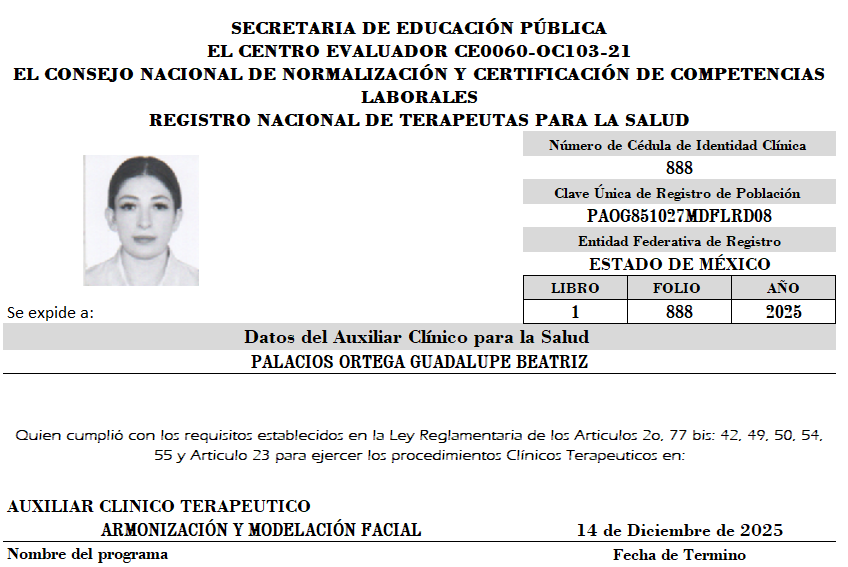 SECRETARIA DE EDUCACIÓN PÚBLICA
EL CENTRO EVALUADOR CE0060-OC103-21
EL CONSEJO NACIONAL DE NORMALIZACIÓN Y CERTIFICACIÓN DE COMPETENCIAS LABORALES
REGISTRO NACIONAL DE TERAPEUTAS PARA LA SALUD

Número de Cédula de Identidad Clínica
888
Clave Única de Registro de Población
PAOG851027MDFLRD08
Entidad Federativa de Registro
ESTADO DE MÉXICO

| LIBRO | FOLIO | AÑO |
|---|---|---|
| 1 | 888 | 2025 |

Se expide a:

Datos del Auxiliar Clínico para la Salud
PALACIOS ORTEGA GUADALUPE BEATRIZ

Quien cumplió con los requisitos establecidos en la Ley Reglamentaria de los Articulos 2o, 77 bis: 42, 49, 50, 54, 55 y Articulo 23 para ejercer los procedimientos Clínicos Terapeuticos en:

AUXILIAR CLINICO TERAPEUTICO
ARMONIZACIÓN Y MODELACIÓN FACIAL
14 de Diciembre de 2025
Nombre del programa
Fecha de Termino